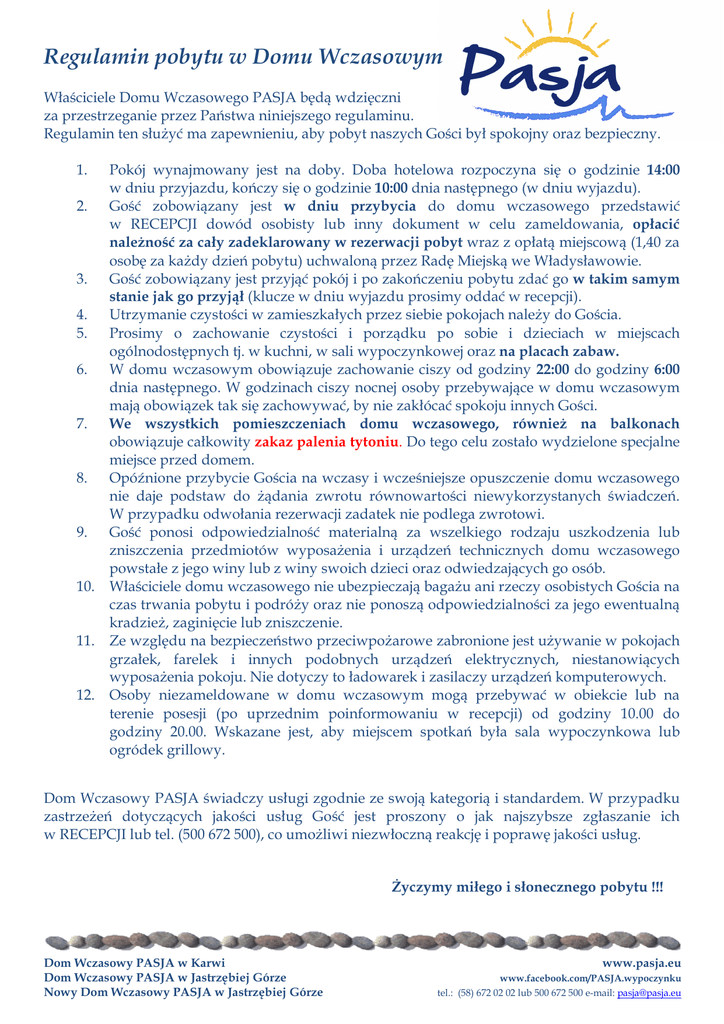 Regulamin pobytu w Domu Wczasowym

Pasja

Właściciele Domu Wczasowego PASJA będą wdzięczni za przestrzeganie przez Państwa niniejszego regulaminu. Regulamin ten służyć ma zapewnieniu, aby pobyt naszych Gości był spokojny oraz bezpieczny.

1. Pokój wynajmowany jest na doby. Doba hotelowa rozpoczyna się o godzinie 14:00 w dniu przyjazdu, kończy się o godzinie 10:00 dnia następnego (w dniu wyjazdu).
2. Gość zobowiązany jest w dniu przybycia do domu wczasowego przedstawić w RECEPCJI dowód osobisty lub inny dokument w celu zameldowania, opłacić należność za cały zadeklarowany w rezerwacji pobyt wraz z opłatą miejscową (1,40 za osobę za każdy dzień pobytu) uchwaloną przez Radę Miejską we Władysławowie.
3. Gość zobowiązany jest przyjąć pokój i po zakończeniu pobytu zdać go w takim samym stanie jak go przyjął (klucze w dniu wyjazdu prosimy oddać w recepcji).
4. Utrzymanie czystości w zamieszkałych przez siebie pokojach należy do Gościa.
5. Prosimy o zachowanie czystości i porządku po sobie i dzieciach w miejscach ogólnodostępnych tj. w kuchni, w sali wypoczynkowej oraz na placach zabaw.
6. W domu wczasowym obowiązuje zachowanie ciszy od godziny 22:00 do godziny 6:00 dnia następnego. W godzinach ciszy nocnej osoby przebywające w domu wczasowym mają obowiązek tak się zachowywać, by nie zakłócać spokoju innych Gości.
7. We wszystkich pomieszczeniach domu wczasowego, również na balkonach obowiązuje całkowity zakaz palenia tytoniu. Do tego celu zostało wydzielone specjalne miejsce przed domem.
8. Opóźnione przybycie Gościa na wczasy i wcześniejsze opuszczenie domu wczasowego nie daje podstaw do żądania zwrotu równowartości niewykorzystanych świadczeń. W przypadku odwołania rezerwacji zadatek nie podlega zwrotowi.
9. Gość ponosi odpowiedzialność materialną za wszelkiego rodzaju uszkodzenia lub zniszczenia przedmiotów wyposażenia i urządzeń technicznych domu wczasowego powstałe z jego winy lub z winy swoich dzieci oraz odwiedzających go osób.
10. Właściciele domu wczasowego nie ubezpieczają bagażu ani rzeczy osobistych Gościa na czas trwania pobytu i podróży oraz nie ponoszą odpowiedzialności za jego ewentualną kradzież, zaginięcie lub zniszczenie.
11. Ze względu na bezpieczeństwo przeciwpożarowe zabronione jest używanie w pokojach grzałek, farelek i innych podobnych urządzeń elektrycznych, niestanowiących wyposażenia pokoju. Nie dotyczy to ładowarek i zasilaczy urządzeń komputerowych.
12. Osoby niezameldowane w domu wczasowym mogą przebywać w obiekcie lub na terenie posesji (po uprzednim poinformowaniu w recepcji) od godziny 10.00 do godziny 20.00. Wskazane jest, aby miejscem spotkań była sala wypoczynkowa lub ogródek grillowy.

Dom Wczasowy PASJA świadczy usługi zgodnie ze swoją kategorią i standardem. W przypadku zastrzeżeń dotyczących jakości usług Gość jest proszony o jak najszybsze zgłaszanie ich w RECEPCJI lub tel. (500 672 500), co umożliwi niezwłoczną reakcję i poprawę jakości usług.

Życzymy miłego i słonecznego pobytu !!!

Dom Wczasowy PASJA w Karwi
Dom Wczasowy PASJA w Jastrzębiej Górze
Nowy Dom Wczasowy PASJA w Jastrzębiej Górze

www.pasja.eu
www.facebook.com/PASJA.wypoczynku
tel.: (58) 672 02 02 lub 500 672 500 e-mail: pasja@pasja.eu